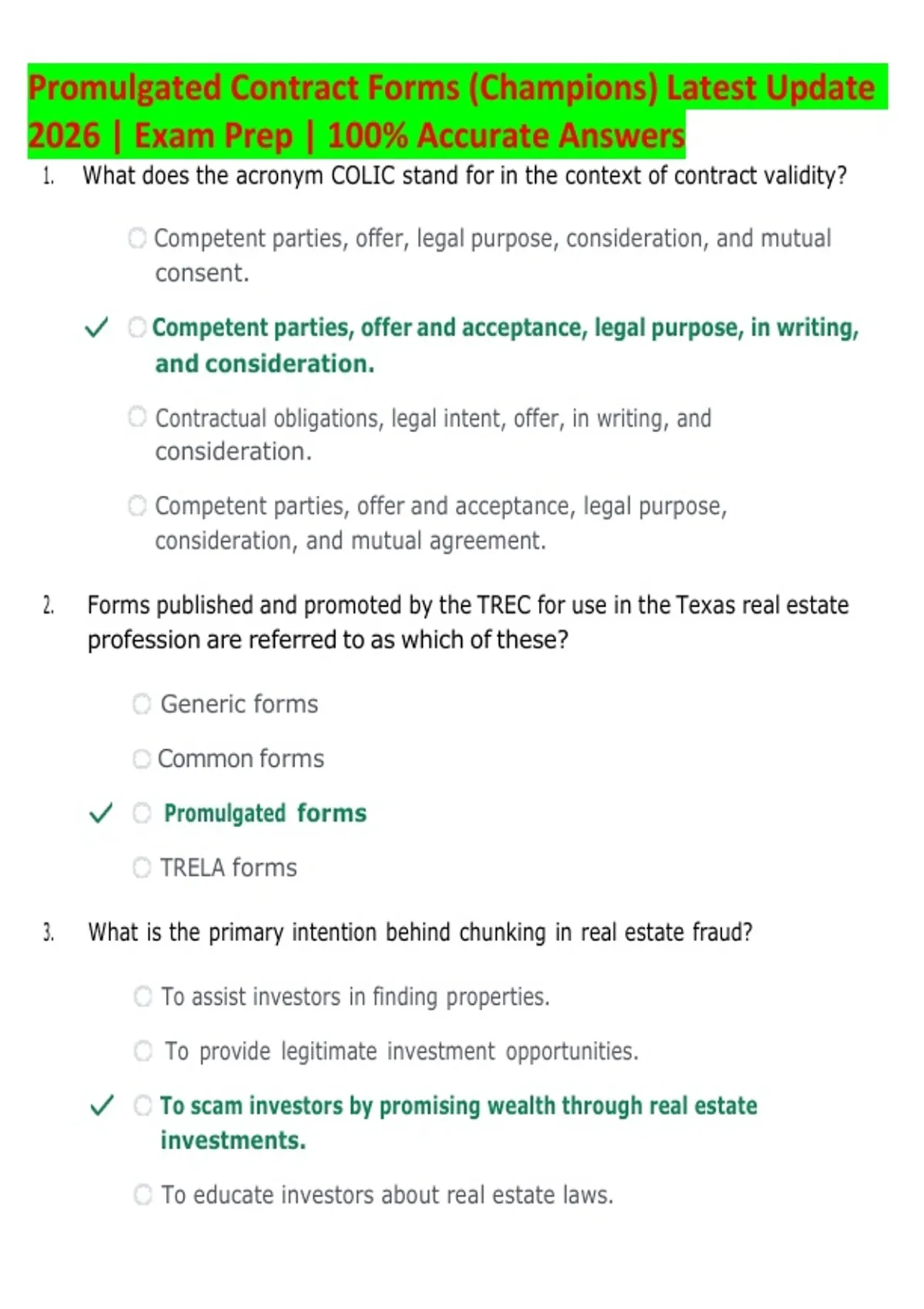 Promulgated Contract Forms (Champions) Latest Update 2026 | Exam Prep | 100% Accurate Answers

1. What does the acronym COLIC stand for in the context of contract validity?

Competent parties, offer, legal purpose, consideration, and mutual consent.

✓ Competent parties, offer and acceptance, legal purpose, in writing, and consideration.

Contractual obligations, legal intent, offer, in writing, and consideration.

Competent parties, offer and acceptance, legal purpose, consideration, and mutual agreement.

2. Forms published and promoted by the TREC for use in the Texas real estate profession are referred to as which of these?

Generic forms

Common forms

✓ Promulgated forms

TRELA forms

3. What is the primary intention behind chunking in real estate fraud?

To assist investors in finding properties.

To provide legitimate investment opportunities.

✓ To scam investors by promising wealth through real estate investments.

To educate investors about real estate laws.